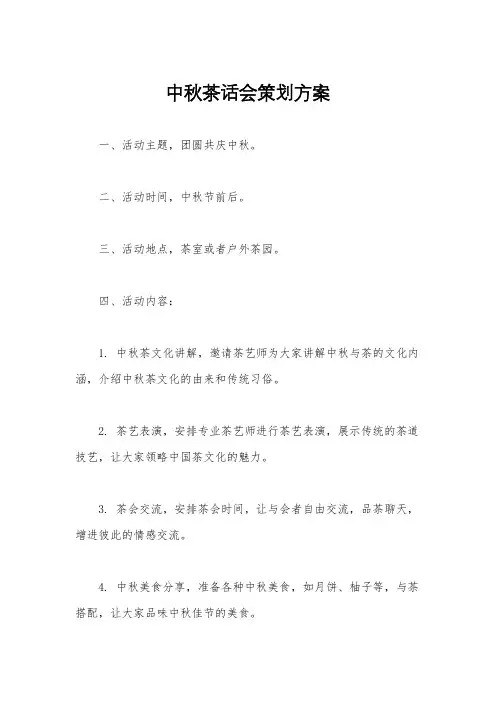 中秋茶话会策划方案

一、活动主题，团圆共庆中秋。

二、活动时间，中秋节前后。

三、活动地点，茶室或者户外茶园。

四、活动内容：

1. 中秋茶文化讲解，邀请茶艺师为大家讲解中秋与茶的文化内涵，介绍中秋茶文化的由来和传统习俗。

2. 茶艺表演，安排专业茶艺师进行茶艺表演，展示传统的茶道技艺，让大家领略中国茶文化的魅力。

3. 茶会交流，安排茶会时间，让与会者自由交流，品茶聊天，增进彼此的情感交流。

4. 中秋美食分享，准备各种中秋美食，如月饼、柚子等，与茶搭配，让大家品味中秋佳节的美食。